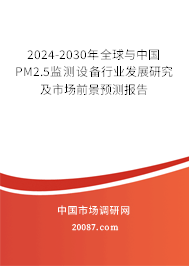 2024-2030年全球与中国PM2.5监测设备行业发展研究及市场前景预测报告

中国市场调研网

20087.com